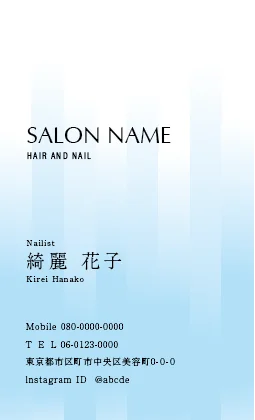 SALON NAME
HAIR AND NAIL

Nailist
綺麗 花子
Kirei Hanako

Mobile 080-0000-0000
T E L 06-0123-0000
東京都市区町市中央区美容町0-0-0
Instagram ID @abcde